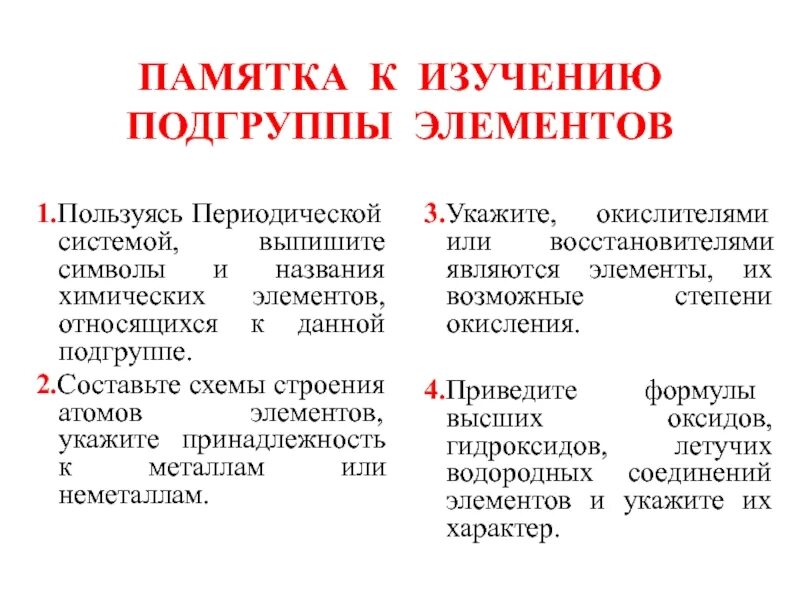 ПАМЯТКА К ИЗУЧЕНИЮ ПОДГРУППЫ ЭЛЕМЕНТОВ

1.Пользуясь Периодической системой, выпишите символы и названия химических элементов, относящихся к данной подгруппе.

2.Составьте схемы строения атомов элементов, укажите принадлежность к металлам или неметаллам.

3.Укажите, окислителями или восстановителями являются элементы, их возможные степени окисления.

4.Приведите формулы высших оксидов, гидроксидов, летучих водородных соединений элементов и укажите их характер.